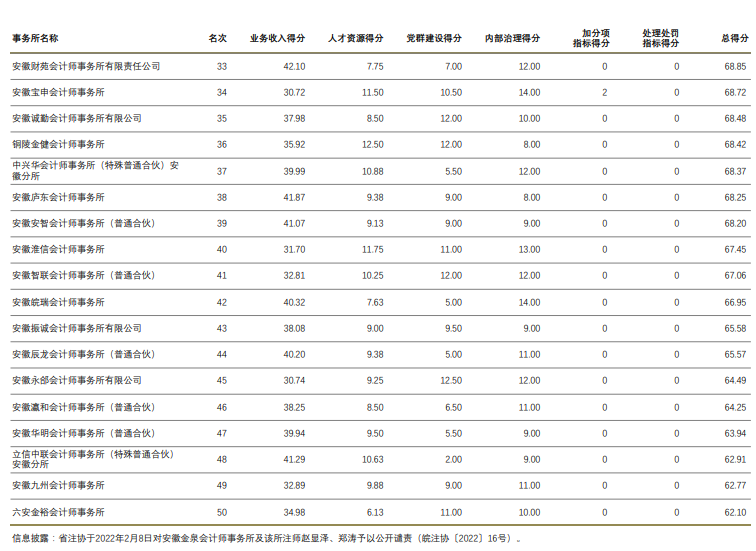 | 事务所名称 | 名次 | 业务收入得分 | 人才资源得分 | 党群建设得分 | 内部治理得分 | 加分项指标得分 | 处理处罚指标得分 | 总得分 |
|---|---|---|---|---|---|---|---|---|
| 安徽财苑会计师事务所有限责任公司 | 33 | 42.10 | 7.75 | 7.00 | 12.00 | 0 | 0 | 68.85 |
| 安徽宝申会计师事务所 | 34 | 30.72 | 11.50 | 10.50 | 14.00 | 2 | 0 | 68.72 |
| 安徽诚勤会计师事务所有限公司 | 35 | 37.98 | 8.50 | 12.00 | 10.00 | 0 | 0 | 68.48 |
| 铜陵金健会计师事务所 | 36 | 35.92 | 12.50 | 12.00 | 8.00 | 0 | 0 | 68.42 |
| 中兴华会计师事务所（特殊普通合伙）安徽分所 | 37 | 39.99 | 10.88 | 5.50 | 12.00 | 0 | 0 | 68.37 |
| 安徽庐东会计师事务所 | 38 | 41.87 | 9.38 | 9.00 | 8.00 | 0 | 0 | 68.25 |
| 安徽安智会计师事务所（普通合伙） | 39 | 41.07 | 9.13 | 9.00 | 9.00 | 0 | 0 | 68.20 |
| 安徽淮信会计师事务所 | 40 | 31.70 | 11.75 | 11.00 | 13.00 | 0 | 0 | 67.45 |
| 安徽智联会计师事务所（普通合伙） | 41 | 32.81 | 10.25 | 12.00 | 12.00 | 0 | 0 | 67.06 |
| 安徽皖瑞会计师事务所 | 42 | 40.32 | 7.63 | 5.00 | 14.00 | 0 | 0 | 66.95 |
| 安徽振诚会计师事务所有限公司 | 43 | 38.08 | 9.00 | 9.50 | 9.00 | 0 | 0 | 65.58 |
| 安徽辰龙会计师事务所（普通合伙） | 44 | 40.20 | 9.38 | 5.00 | 11.00 | 0 | 0 | 65.57 |
| 安徽永邰会计师事务所有限公司 | 45 | 30.74 | 9.25 | 12.50 | 12.00 | 0 | 0 | 64.49 |
| 安徽瀛和会计师事务所（普通合伙） | 46 | 38.25 | 8.50 | 6.50 | 11.00 | 0 | 0 | 64.25 |
| 安徽华明会计师事务所（普通合伙） | 47 | 39.94 | 9.50 | 5.50 | 9.00 | 0 | 0 | 63.94 |
| 立信中联会计师事务所（特殊普通合伙）安徽分所 | 48 | 41.29 | 10.63 | 2.00 | 9.00 | 0 | 0 | 62.91 |
| 安徽九州会计师事务所 | 49 | 32.89 | 9.88 | 9.00 | 11.00 | 0 | 0 | 62.77 |
| 六安金裕会计师事务所 | 50 | 34.98 | 6.13 | 11.00 | 10.00 | 0 | 0 | 62.10 |

信息披露：省注协于2022年2月8日对安徽金泉会计师事务所及该所注师赵显泽、郑涛予以公开谴责（皖注协〔2022〕16号）。